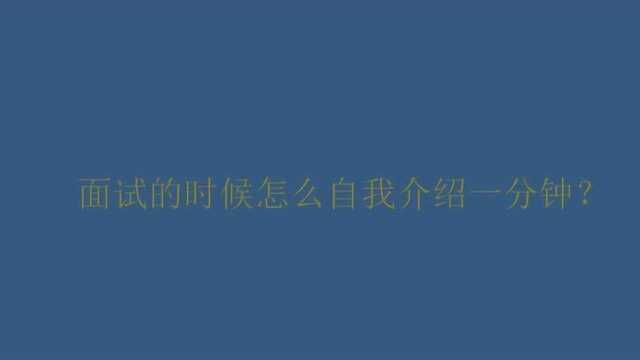 面试的时候怎么自我介绍一分钟？